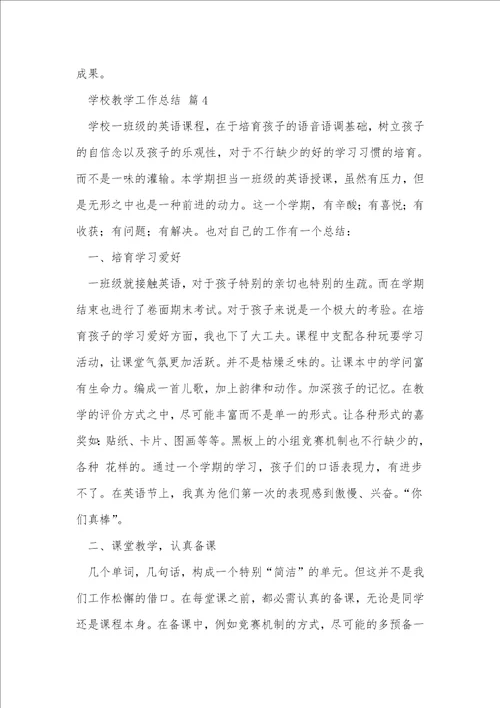 成果。

学校教学工作总结 篇4

学校一班级的英语课程，在于培育孩子的语音语调基础，树立孩子的自信念以及孩子的乐观性，对于不行缺少的好的学习习惯的培育。而不是一味的灌输。本学期担当一班级的英语授课，虽然有压力，但是无形之中也是一种前进的动力。这一个学期，有辛酸；有喜悦；有收获；有问题；有解决。也对自己的工作有一个总结：

一、培育学习爱好

一班级就接触英语，对于孩子特别的亲切也特别的生疏。而在学期结束也进行了卷面期末考试。对于孩子来说是一个极大的考验。在培育孩子的学习爱好方面，我也下了大工夫。课程中支配各种玩耍学习活动，让课堂气氛更加活跃。并不是枯燥乏味的。让课本中的学问富有生命力。编成一首儿歌，加上韵律和动作。加深孩子的记忆。在教学的评价方式之中，尽可能丰富而不是单一的形式。让各种形式的嘉奖如：贴纸、卡片、图画等等。黑板上的小组竞赛机制也不行缺少的，各种 花样的。通过一个学期的学习，孩子们的口语表现力，有进步不了。在英语节上，我真为他们第一次的表现感到傲慢、兴奋。“你们真棒”。

二、课堂教学，认真备课

几个单词，几句话，构成一个特别“简洁”的单元。但这并不是我们工作松懈的借口。在每堂课之前，都必需认真的备课，无论是同学还是课程本身。在备课中，例如竞赛机制的方式，尽可能的多预备一